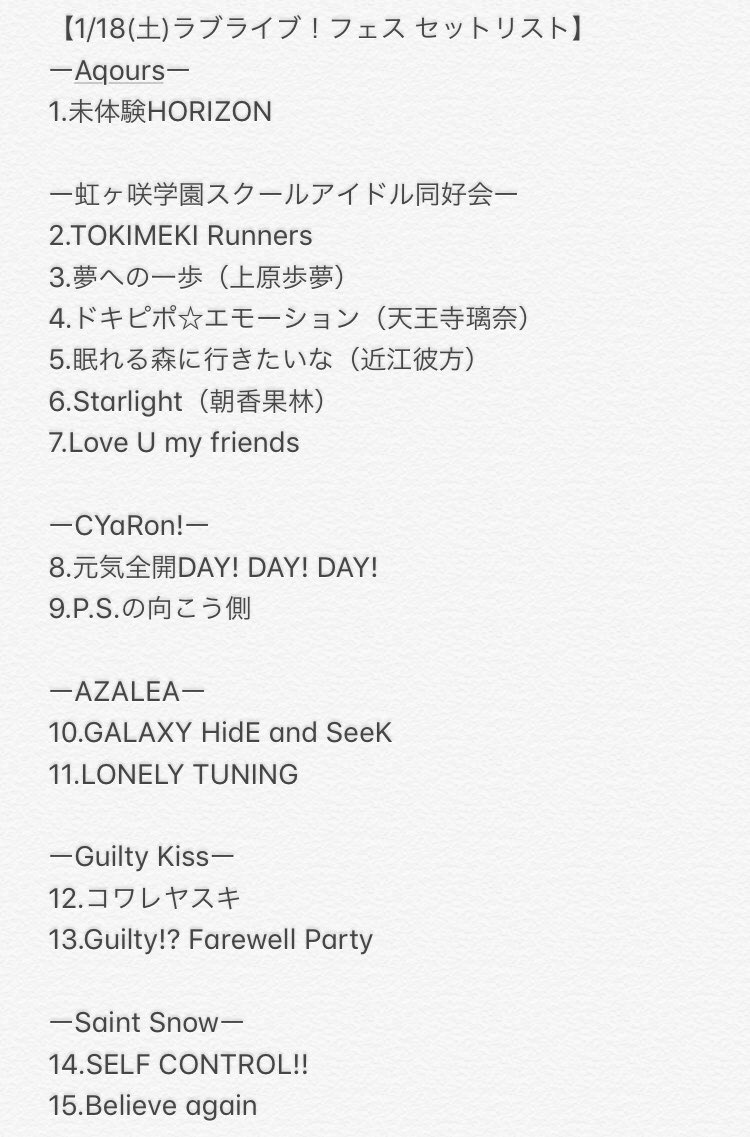 【1/18(土)ラブライブ！フェス セットリスト】
ーAqoursー
1.未体験HORIZON

ー虹ヶ咲学園スクールアイドル同好会ー
2.TOKIMEKI Runners
3.夢への一歩（上原歩夢）
4.ドキピポ☆エモーション（天王寺璃奈）
5.眠れる森に行きたいな（近江彼方）
6.Starlight（朝香果林）
7.Love U my friends

ーCYaRon!ー
8.元気全開DAY! DAY! DAY!
9.P.S.の向こう側

ーAZALEAー
10.GALAXY HidE and SeeK
11.LONELY TUNING

ーGuilty Kissー
12.コワレヤスキ
13.Guilty!? Farewell Party

ーSaint Snowー
14.SELF CONTROL!!
15.Believe again